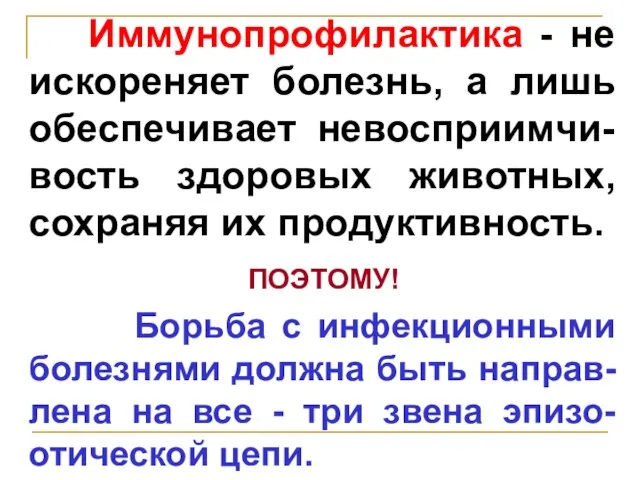 Иммунопрофилактика - не искореняет болезнь, а лишь обеспечивает невосприимчивость здоровых животных, сохраняя их продуктивность.

ПОЭТОМУ!

Борьба с инфекционными болезнями должна быть направлена на все - три звена эпизоотической цепи.